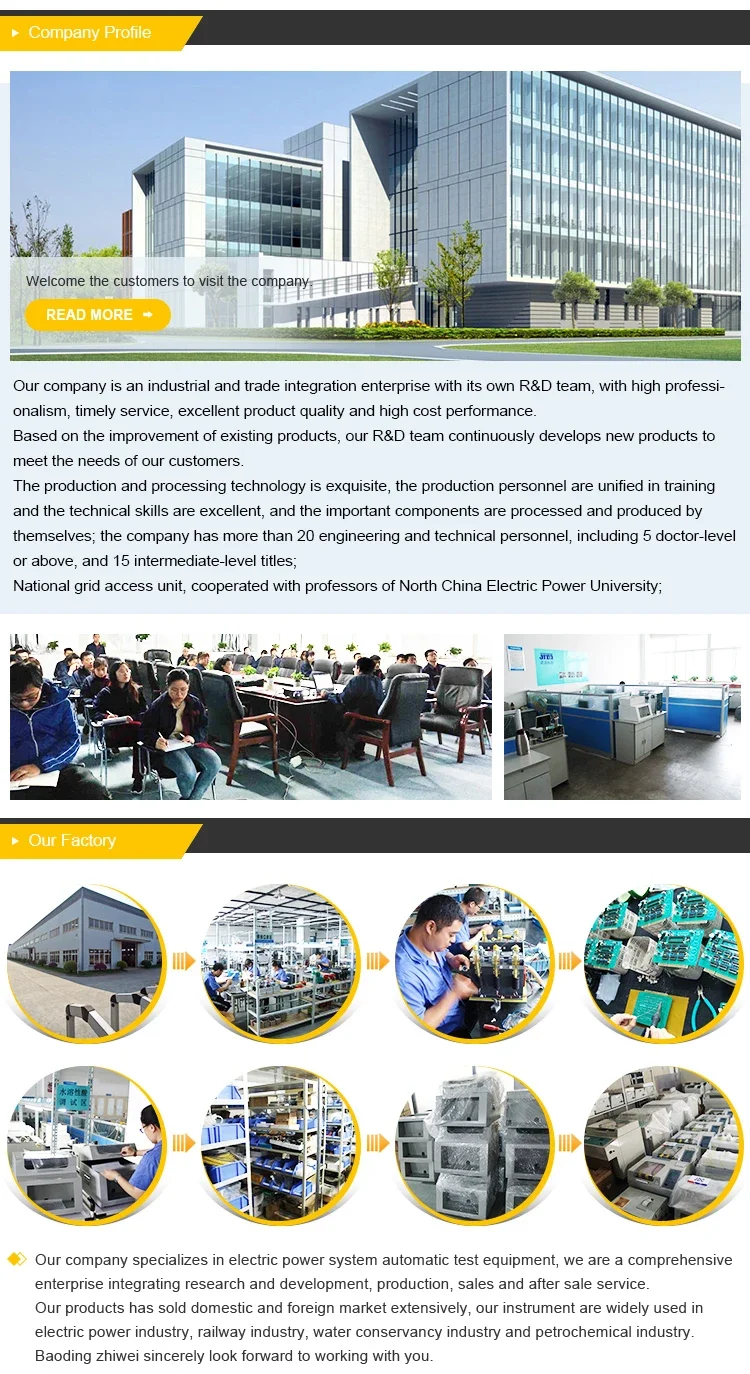 Company Profile

Welcome the customers to visit the company.

READ MORE

Our company is an industrial and trade integration enterprise with its own R&D team, with high professionalism, timely service, excellent product quality and high cost performance.

Based on the improvement of existing products, our R&D team continuously develops new products to meet the needs of our customers.

The production and processing technology is exquisite, the production personnel are unified in training and the technical skills are excellent, and the important components are processed and produced by themselves; the company has more than 20 engineering and technical personnel, including 5 doctor-level or above, and 15 intermediate-level titles;

National grid access unit, cooperated with professors of North China Electric Power University;

Our Factory

Our company specializes in electric power system automatic test equipment, we are a comprehensive enterprise integrating research and development, production, sales and after sale service.

Our products has sold domestic and foreign market extensively, our instrument are widely used in electric power industry, railway industry, water conservancy industry and petrochemical industry.

Baoding zhiwei sincerely look forward to working with you.